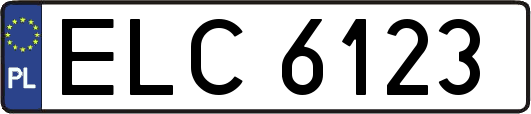 PL

ELC 6123